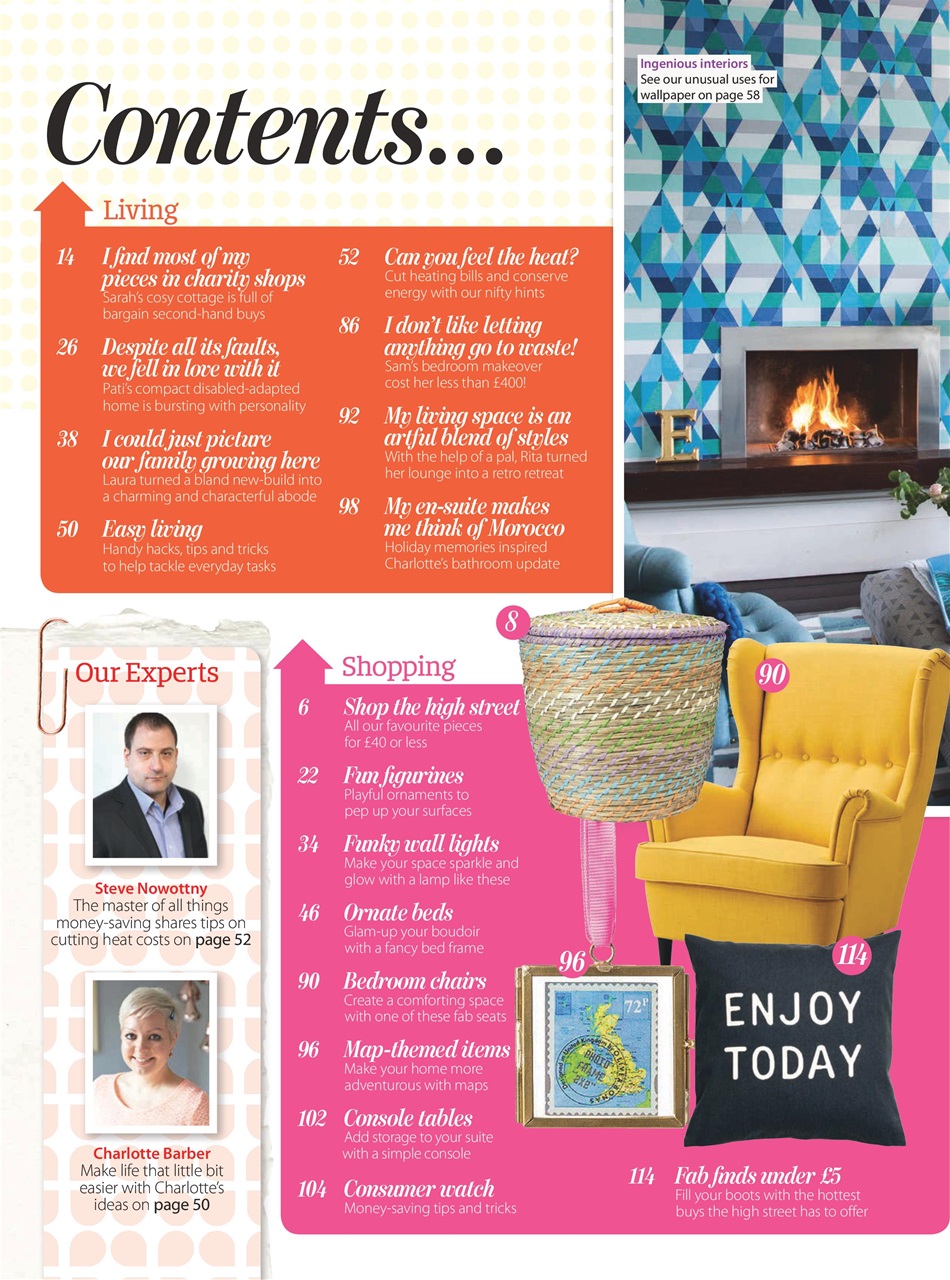 Contents...

Ingenious interiors
See our unusual uses for wallpaper on page 58

Living

14 I find most of my pieces in charity shops
Sarah's cosy cottage is full of bargain second-hand buys

26 Despite all its faults, we fell in love with it
Pati's compact disabled-adapted home is bursting with personality

38 I could just picture our family growing here
Laura turned a bland new-build into a charming and characterful abode

50 Easy living
Handy hacks, tips and tricks to help tackle everyday tasks

52 Can you feel the heat?
Cut heating bills and conserve energy with our nifty hints

86 I don't like letting anything go to waste!
Sam's bedroom makeover cost her less than £400!

92 My living space is an artful blend of styles
With the help of a pal, Rita turned her lounge into a retro retreat

98 My en-suite makes me think of Morocco
Holiday memories inspired Charlotte's bathroom update

Our Experts

Steve Nowottny
The master of all things money-saving shares tips on cutting heat costs on page 52

Charlotte Barber
Make life that little bit easier with Charlotte's ideas on page 50

Shopping

6 Shop the high street
All our favourite pieces for £40 or less

22 Fun figurines
Playful ornaments to pep up your surfaces

34 Funky wall lights
Make your space sparkle and glow with a lamp like these

46 Ornate beds
Glam-up your boudoir with a fancy bed frame

90 Bedroom chairs
Create a comforting space with one of these fab seats

96 Map-themed items
Make your home more adventurous with maps

102 Console tables
Add storage to your suite with a simple console

104 Consumer watch
Money-saving tips and tricks

114 Fab finds under £5
Fill your boots with the hottest buys the high street has to offer

8

90

96

114

72p

ENJOY TODAY